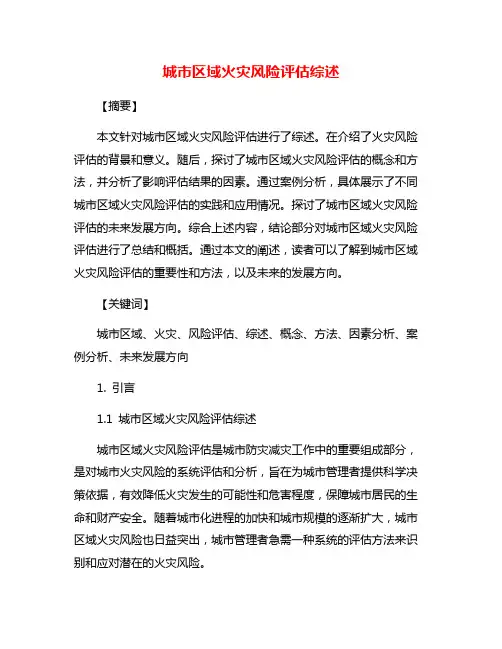 城市区域火灾风险评估综述

【摘要】

本文针对城市区域火灾风险评估进行了综述。在介绍了火灾风险评估的背景和意义。随后，探讨了城市区域火灾风险评估的概念和方法，并分析了影响评估结果的因素。通过案例分析，具体展示了不同城市区域火灾风险评估的实践和应用情况。探讨了城市区域火灾风险评估的未来发展方向。综合上述内容，结论部分对城市区域火灾风险评估进行了总结和概括。通过本文的阐述，读者可以了解到城市区域火灾风险评估的重要性和方法，以及未来的发展方向。

【关键词】

城市区域、火灾、风险评估、综述、概念、方法、因素分析、案例分析、未来发展方向

1. 引言

1.1 城市区域火灾风险评估综述

城市区域火灾风险评估是城市防灾减灾工作中的重要组成部分，是对城市火灾风险的系统评估和分析，旨在为城市管理者提供科学决策依据，有效降低火灾发生的可能性和危害程度，保障城市居民的生命和财产安全。随着城市化进程的加快和城市规模的逐渐扩大，城市区域火灾风险也日益突出，城市管理者急需一种系统的评估方法来识别和应对潜在的火灾风险。